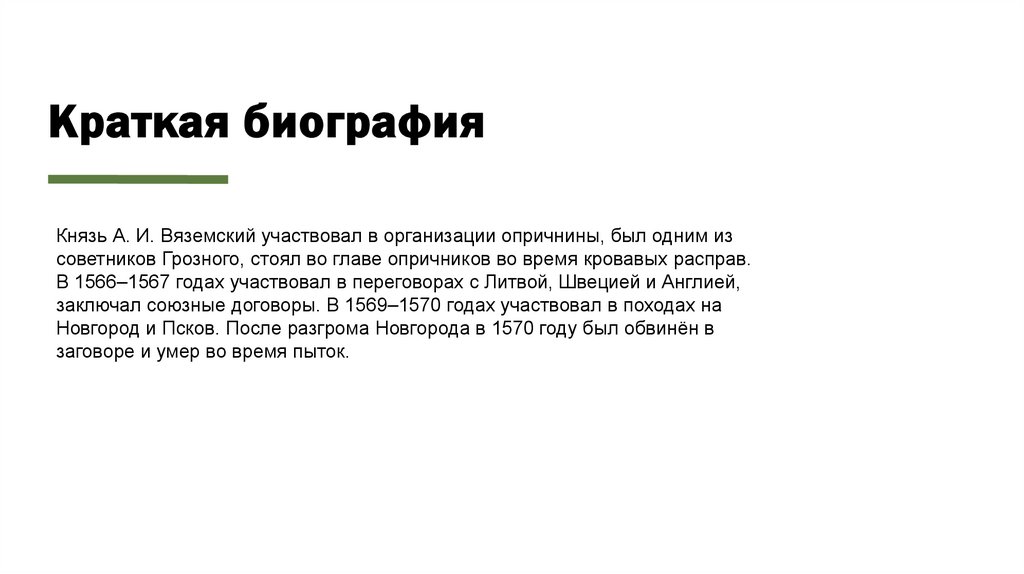 Краткая биография

Князь А. И. Вяземский участвовал в организации опричнины, был одним из советников Грозного, стоял во главе опричников во время кровавых расправ. В 1566–1567 годах участвовал в переговорах с Литвой, Швецией и Англией, заключал союзные договоры. В 1569–1570 годах участвовал в походах на Новгород и Псков. После разгрома Новгорода в 1570 году был обвинён в заговоре и умер во время пыток.